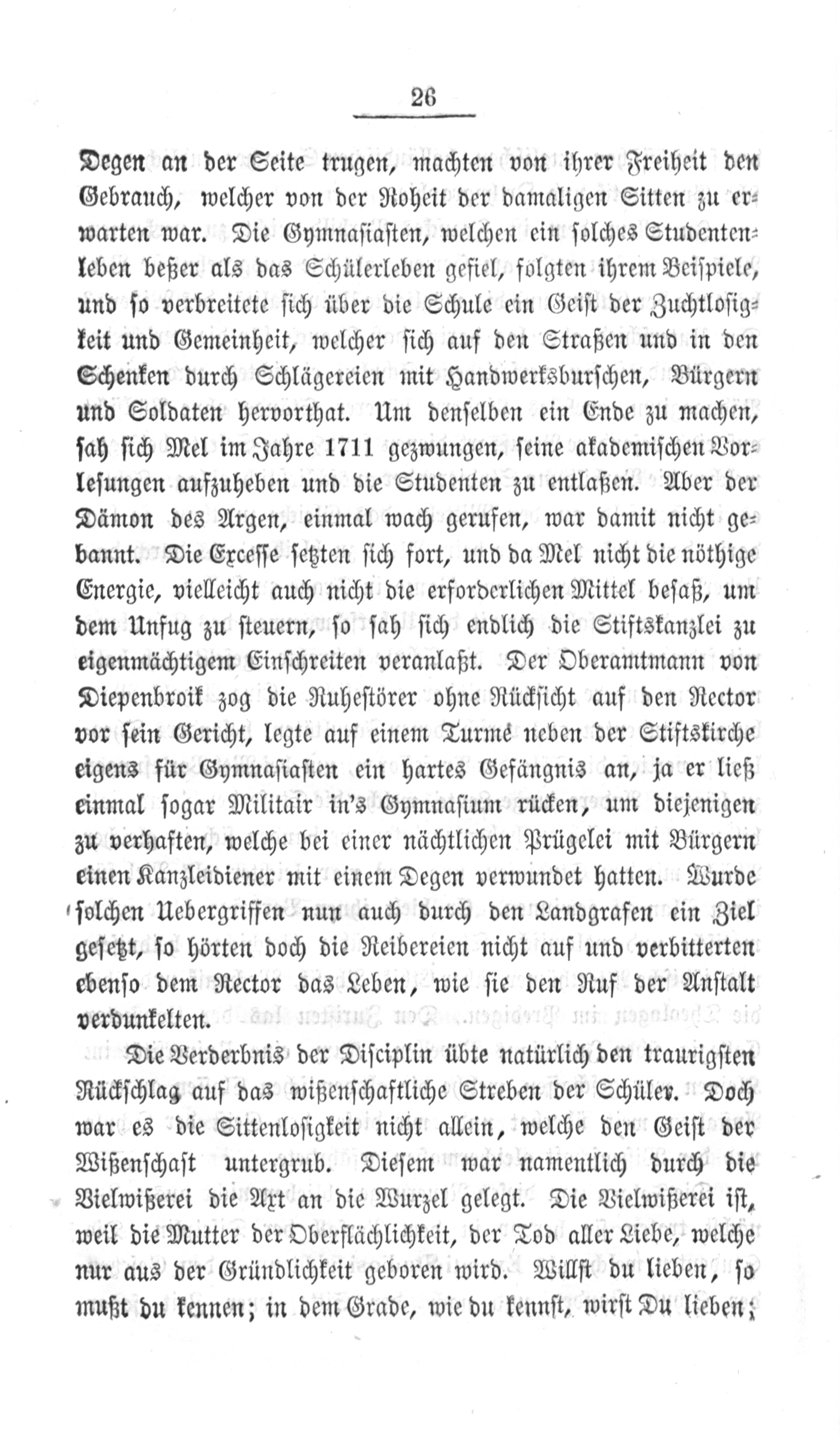 26

Degen an der Seite trugen, machten von ihrer Freiheit den Gebrauch, welcher von der Roheit der damaligen Sitten zu erwarten war. Die Gymnasiasten, welchen ein solches Studentenleben beßer als das Schülerleben gefiel, folgten ihrem Beispiele, und so verbreitete sich über die Schule ein Geist der Zuchtlosigkeit und Gemeinheit, welcher sich auf den Straßen und in den Schenken durch Schlägereien mit Handwerksburschen, Bürgern und Soldaten hervorthat. Um denselben ein Ende zu machen, sah sich Mel im Jahre 1711 gezwungen, seine akademischen Vorlesungen aufzuheben und die Studenten zu entlaßen. Aber der Dämon des Argen, einmal wach gerufen, war damit nicht gebannt. Die Excesse setzten sich fort, und da Mel nicht die nöthige Energie, vielleicht auch nicht die erforderlichen Mittel besaß, um dem Unfug zu steuern, so sah sich endlich die Stiftskanzlei zu eigenmächtigem Einschreiten veranlaßt. Der Oberamtmann von Diepenbroik zog die Ruhestörer ohne Rücksicht auf den Rector vor sein Gericht, legte auf einem Turme neben der Stiftskirche eigens für Gymnasiasten ein hartes Gefängnis an, ja er ließ einmal sogar Militair in's Gymnasium rücken, um diejenigen zu verhaften, welche bei einer nächtlichen Prügelei mit Bürgern einen Kanzleidiener mit einem Degen verwundet hatten. Wurde solchen Uebergriffen nun auch durch den Landgrafen ein Ziel gesetzt, so hörten doch die Reibereien nicht auf und verbitterten ebenso dem Rector das Leben, wie sie den Ruf der Anstalt verdunkelten.

Die Verderbnis der Disciplin übte natürlich den traurigsten Rückschlag auf das wißenschaftliche Streben der Schüler. Doch war es die Sittenlosigkeit nicht allein, welche den Geist der Wißenschaft untergrub. Diesem war namentlich durch die Vielwißerei die Axt an die Wurzel gelegt. Die Vielwißerei ist, weil die Mutter der Oberflächlichkeit, der Tod aller Liebe, welche nur aus der Gründlichkeit geboren wird. Willst du lieben, so mußt du kennen; in dem Grade, wie du kennst, wirst Du lieben;